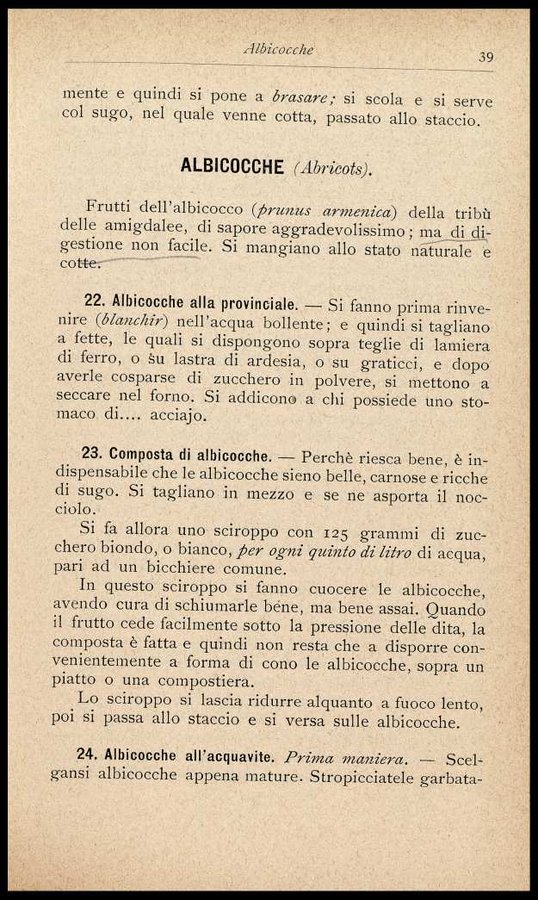 Albicocche

39

mente e quindi si pone a brasare; si scola e si serve col sugo, nel quale venne cotta, passato allo staccio.

ALBICOCCHE (Abricots).

Frutti dell'albicocco (prunus armenica) della tribù delle amigdalee, di sapore aggradevolissimo; ma di digestione non facile. Si mangiano allo stato naturale e cotte.

22. Albicocche alla provinciale. — Si fanno prima rinvenire (blanchir) nell'acqua bollente; e quindi si tagliano a fette, le quali si dispongono sopra teglie di lamiera di ferro, o su lastra di ardesia, o su graticci, e dopo averle cosparse di zucchero in polvere, si mettono a seccare nel forno. Si addicono a chi possiede uno stomaco di.... acciajo.

23. Composta di albicocche. — Perchè riesca bene, è indispensabile che le albicocche sieno belle, carnose e ricche di sugo. Si tagliano in mezzo e se ne asporta il nocciolo.

Si fa allora uno sciroppo con 125 grammi di zucchero biondo, o bianco, per ogni quinto di litro di acqua, pari ad un bicchiere comune.

In questo sciroppo si fanno cuocere le albicocche, avendo cura di schiumarle bene, ma bene assai. Quando il frutto cede facilmente sotto la pressione delle dita, la composta è fatta e quindi non resta che a disporre convenientemente a forma di cono le albicocche, sopra un piatto o una compostiera.

Lo sciroppo si lascia ridurre alquanto a fuoco lento, poi si passa allo staccio e si versa sulle albicocche.

24. Albicocche all'acquavite. Prima maniera. — Scelgansi albicocche appena mature. Stropicciatele garbata-